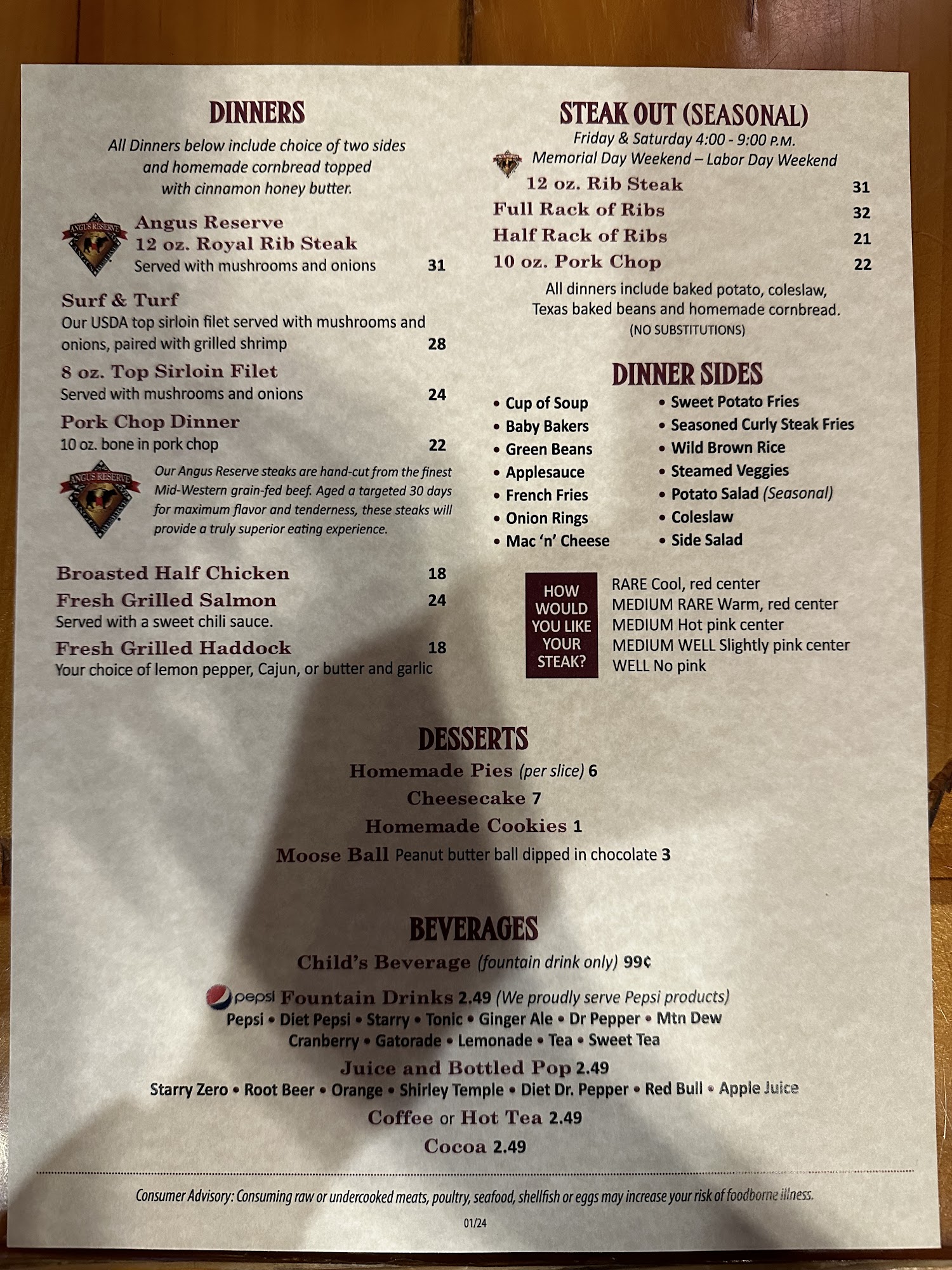 DINNERS

All Dinners below include choice of two sides and homemade cornbread topped with cinnamon honey butter.

Angus Reserve
12 oz. Royal Rib Steak
Served with mushrooms and onions 31

Surf & Turf
Our USDA top sirloin filet served with mushrooms and onions, paired with grilled shrimp 28

8 oz. Top Sirloin Filet
Served with mushrooms and onions 24

Pork Chop Dinner
10 oz. bone in pork chop 22

Our Angus Reserve steaks are hand-cut from the finest Mid-Western grain-fed beef. Aged a targeted 30 days for maximum flavor and tenderness, these steaks will provide a truly superior eating experience.

Broasted Half Chicken 18
Fresh Grilled Salmon 24
Served with a sweet chili sauce.
Fresh Grilled Haddock 18
Your choice of lemon pepper, Cajun, or butter and garlic

STEAK OUT (SEASONAL)
Friday & Saturday 4:00 - 9:00 P.M.
Memorial Day Weekend – Labor Day Weekend
12 oz. Rib Steak 31
Full Rack of Ribs 32
Half Rack of Ribs 21
10 oz. Pork Chop 22

All dinners include baked potato, coleslaw, Texas baked beans and homemade cornbread.
(NO SUBSTITUTIONS)

DINNER SIDES
• Cup of Soup
• Baby Bakers
• Green Beans
• Applesauce
• French Fries
• Onion Rings
• Mac 'n' Cheese
• Sweet Potato Fries
• Seasoned Curly Steak Fries
• Wild Brown Rice
• Steamed Veggies
• Potato Salad (Seasonal)
• Coleslaw
• Side Salad

HOW WOULD YOU LIKE YOUR STEAK?
RARE Cool, red center
MEDIUM RARE Warm, red center
MEDIUM Hot pink center
MEDIUM WELL Slightly pink center
WELL No pink

DESSERTS
Homemade Pies (per slice) 6
Cheesecake 7
Homemade Cookies 1
Moose Ball Peanut butter ball dipped in chocolate 3

BEVERAGES
Child's Beverage (fountain drink only) 99¢
pepsi Fountain Drinks 2.49 (We proudly serve Pepsi products)
Pepsi • Diet Pepsi • Starry • Tonic • Ginger Ale • Dr Pepper • Mtn Dew
Cranberry • Gatorade • Lemonade • Tea • Sweet Tea
Juice and Bottled Pop 2.49
Starry Zero • Root Beer • Orange • Shirley Temple • Diet Dr. Pepper • Red Bull • Apple Juice
Coffee or Hot Tea 2.49
Cocoa 2.49

Consumer Advisory: Consuming raw or undercooked meats, poultry, seafood, shellfish or eggs may increase your risk of foodborne illness.

01/24